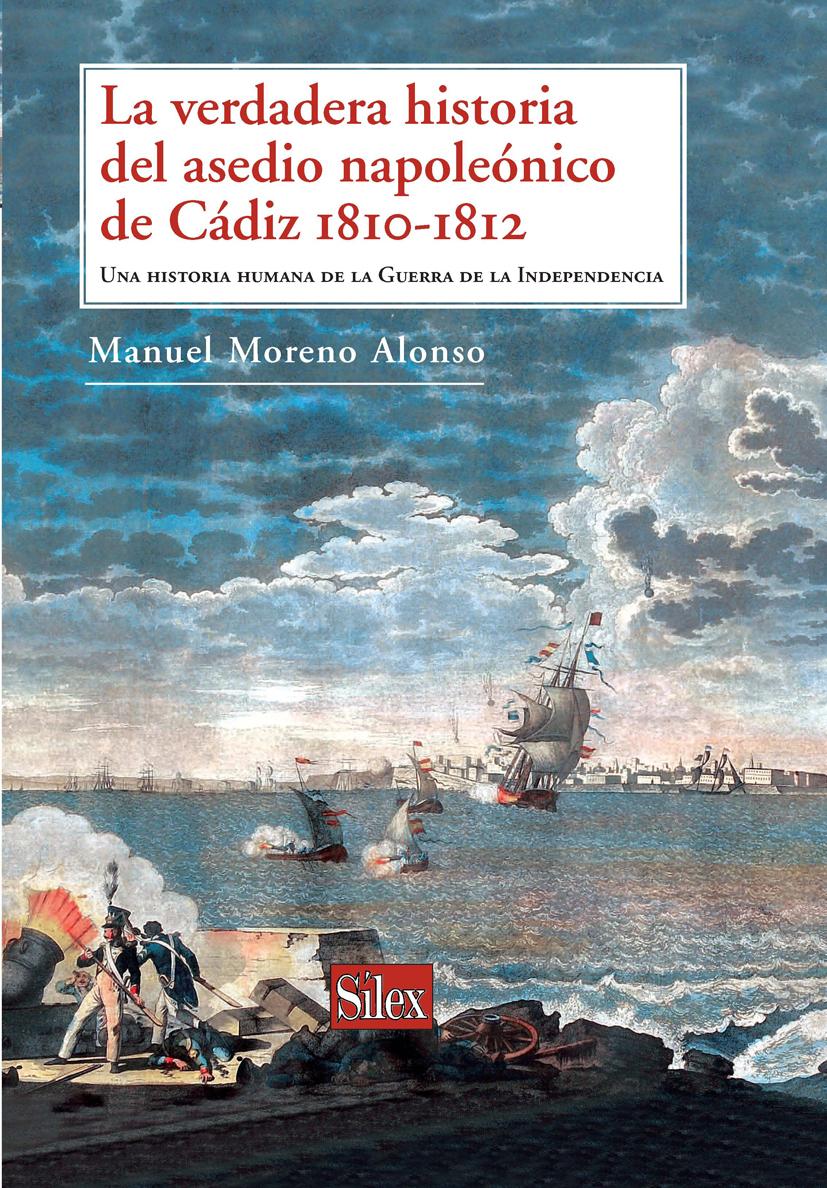 La verdadera historia del asedio napoleónico de Cádiz 1810-1812

Una historia humana de la Guerra de la Independencia

Manuel Moreno Alonso

Sílex